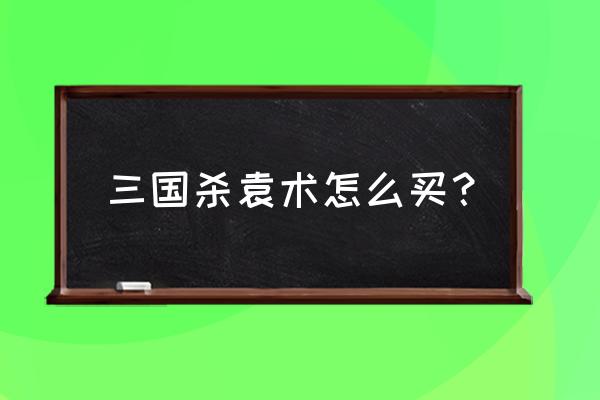 三国杀袁术怎么买？